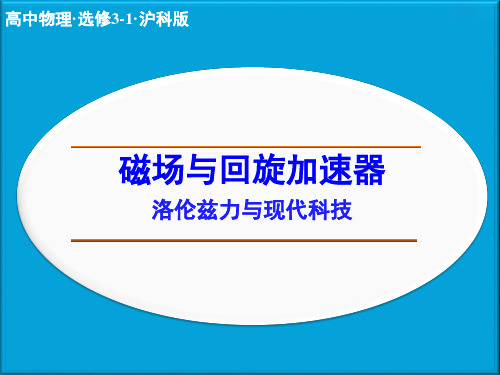 高中物理·选修3-1·沪科版

磁场与回旋加速器

洛伦兹力与现代科技